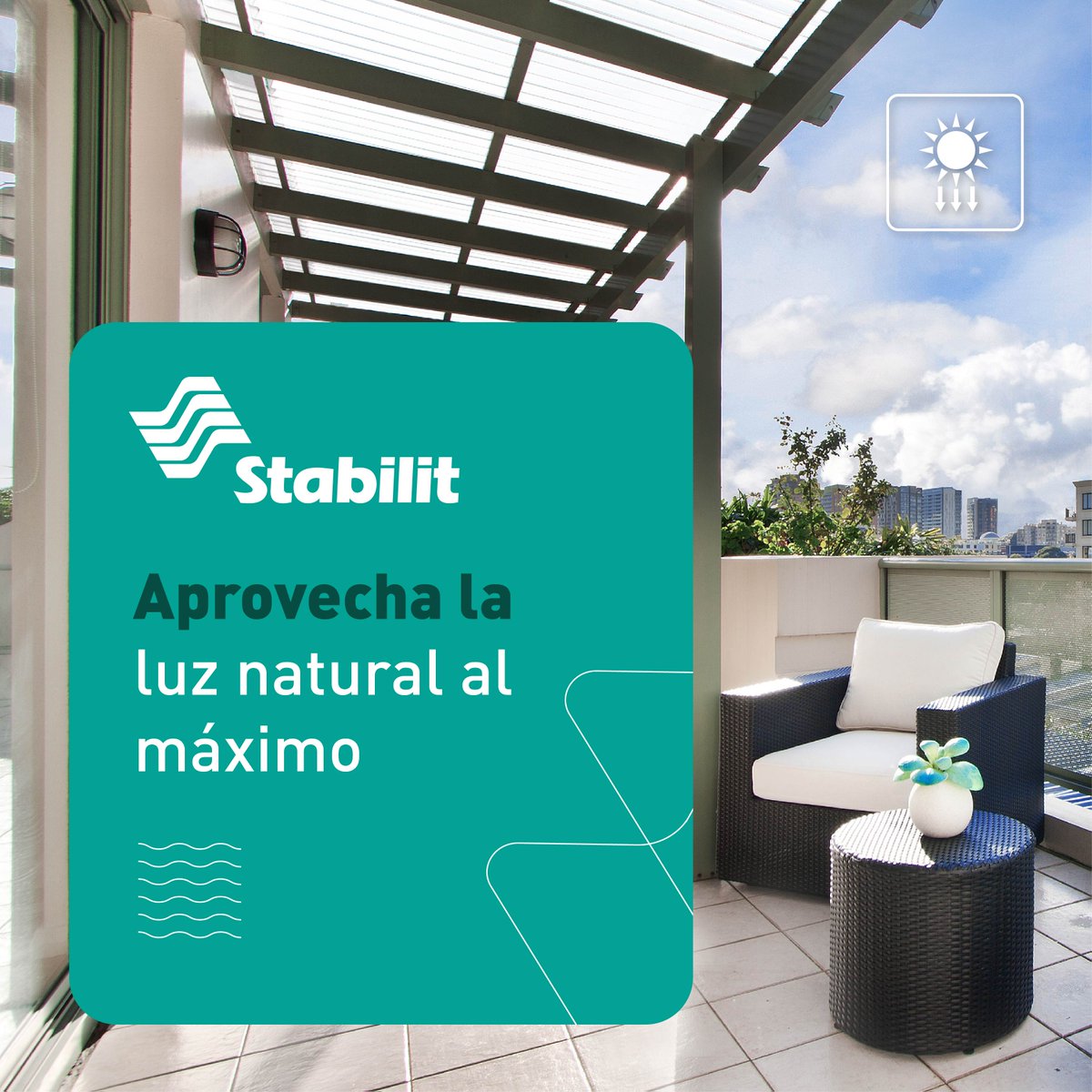 Stabilit

Aprovecha la luz natural al máximo